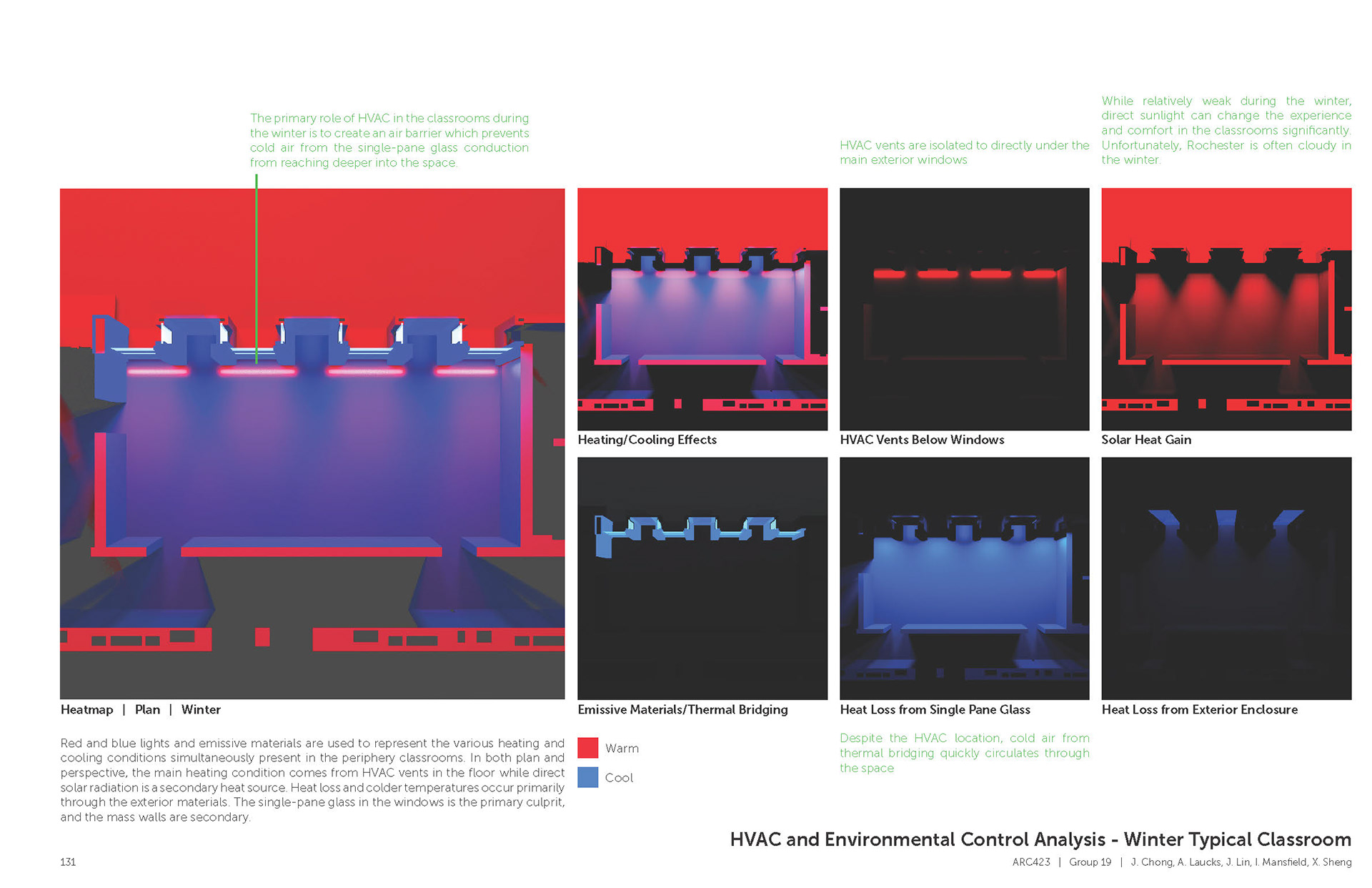 The primary role of HVAC in the classrooms during the winter is to create an air barrier which prevents cold air from the single-pane glass conduction from reaching deeper into the space.

HVAC vents are isolated to directly under the main exterior windows

While relatively weak during the winter, direct sunlight can change the experience and comfort in the classrooms significantly. Unfortunately, Rochester is often cloudy in the winter.

Heating/Cooling Effects

HVAC Vents Below Windows

Solar Heat Gain

Heatmap | Plan | Winter

Emissive Materials/Thermal Bridging

Heat Loss from Single Pane Glass

Heat Loss from Exterior Enclosure

Red and blue lights and emissive materials are used to represent the various heating and cooling conditions simultaneously present in the periphery classrooms. In both plan and perspective, the main heating condition comes from HVAC vents in the floor while direct solar radiation is a secondary heat source. Heat loss and colder temperatures occur primarily through the exterior materials. The single-pane glass in the windows is the primary culprit, and the mass walls are secondary.

Warm

Cool

Despite the HVAC location, cold air from thermal bridging quickly circulates through the space

HVAC and Environmental Control Analysis - Winter Typical Classroom

131

ARC423 | Group 19 | J. Chong, A. Laucks, J. Lin, I. Mansfield, X. Sheng